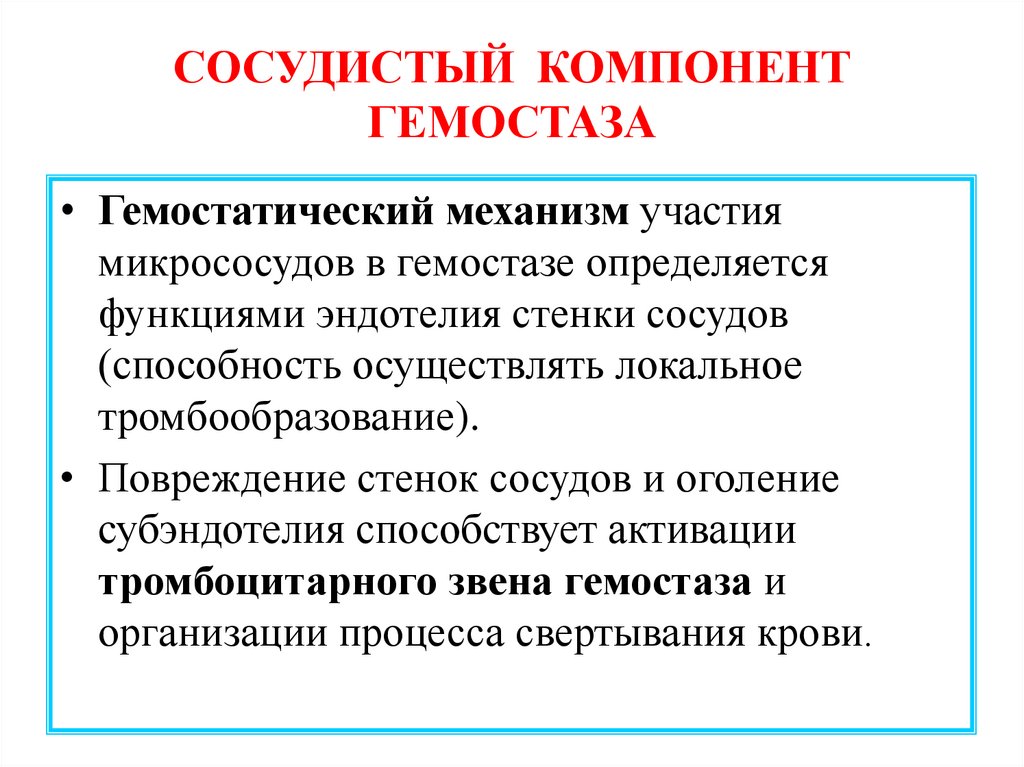 СОСУДИСТЫЙ КОМПОНЕНТ ГЕМОСТАЗА

• Гемостатический механизм участия микрососудов в гемостазе определяется функциями эндотелия стенки сосудов (способность осуществлять локальное тромбообразование).

• Повреждение стенок сосудов и оголение субэндотелия способствует активации тромбоцитарного звена гемостаза и организации процесса свертывания крови.